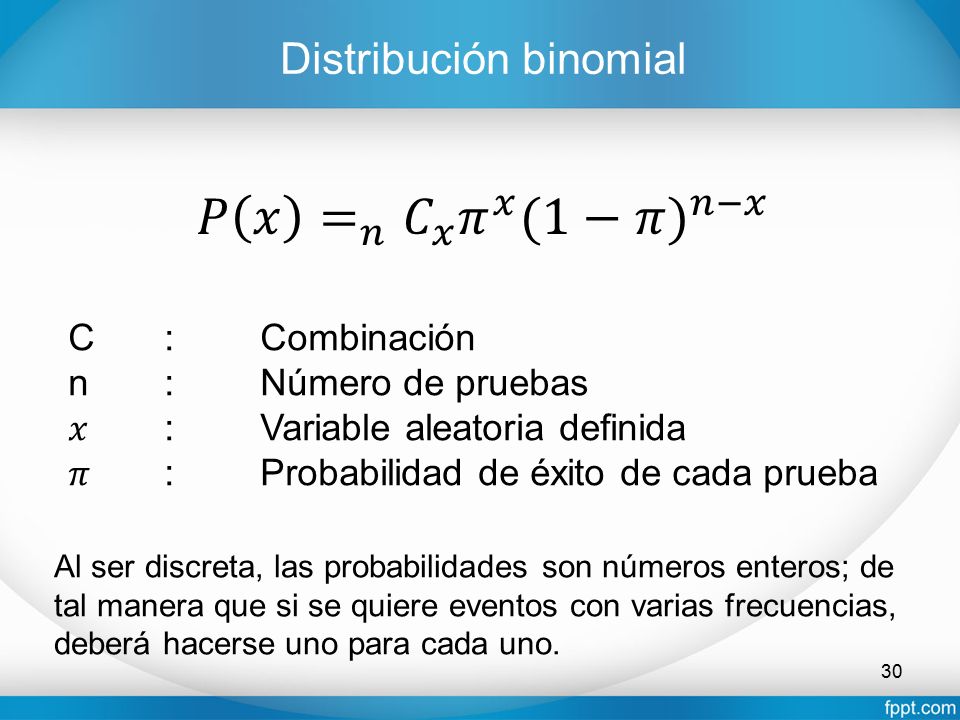 Distribución binomial

$P(x) =_n C_x \pi^x (1-\pi)^{n-x}$

C : Combinación
n : Número de pruebas
$x$ : Variable aleatoria definida
$\pi$ : Probabilidad de éxito de cada prueba

Al ser discreta, las probabilidades son números enteros; de tal manera que si se quiere eventos con varias frecuencias, deberá hacerse uno para cada uno.

30

fppt.com